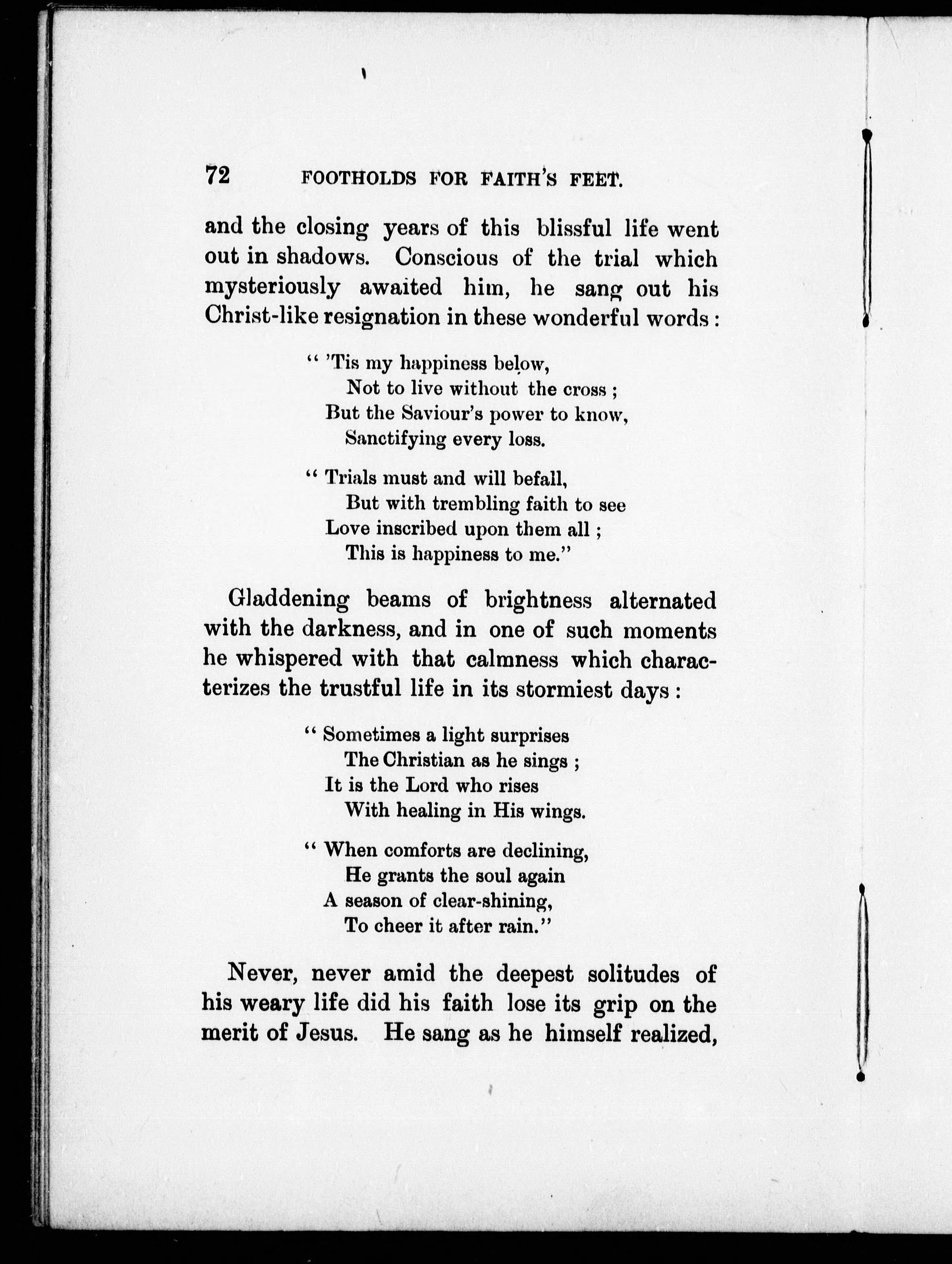 72 FOOTHOLDS FOR FAITH'S FEET.

and the closing years of this blissful life went out in shadows. Conscious of the trial which mysteriously awaited him, he sang out his Christ-like resignation in these wonderful words:

" 'Tis my happiness below,
Not to live without the cross;
But the Saviour's power to know,
Sanctifying every loss.

" Trials must and will befall,
But with trembling faith to see
Love inscribed upon them all;
This is happiness to me."

Gladdening beams of brightness alternated with the darkness, and in one of such moments he whispered with that calmness which characterizes the trustful life in its stormiest days:

" Sometimes a light surprises
The Christian as he sings;
It is the Lord who rises
With healing in His wings.

" When comforts are declining,
He grants the soul again
A season of clear-shining,
To cheer it after rain."

Never, never amid the deepest solitudes of his weary life did his faith lose its grip on the merit of Jesus. He sang as he himself realized,